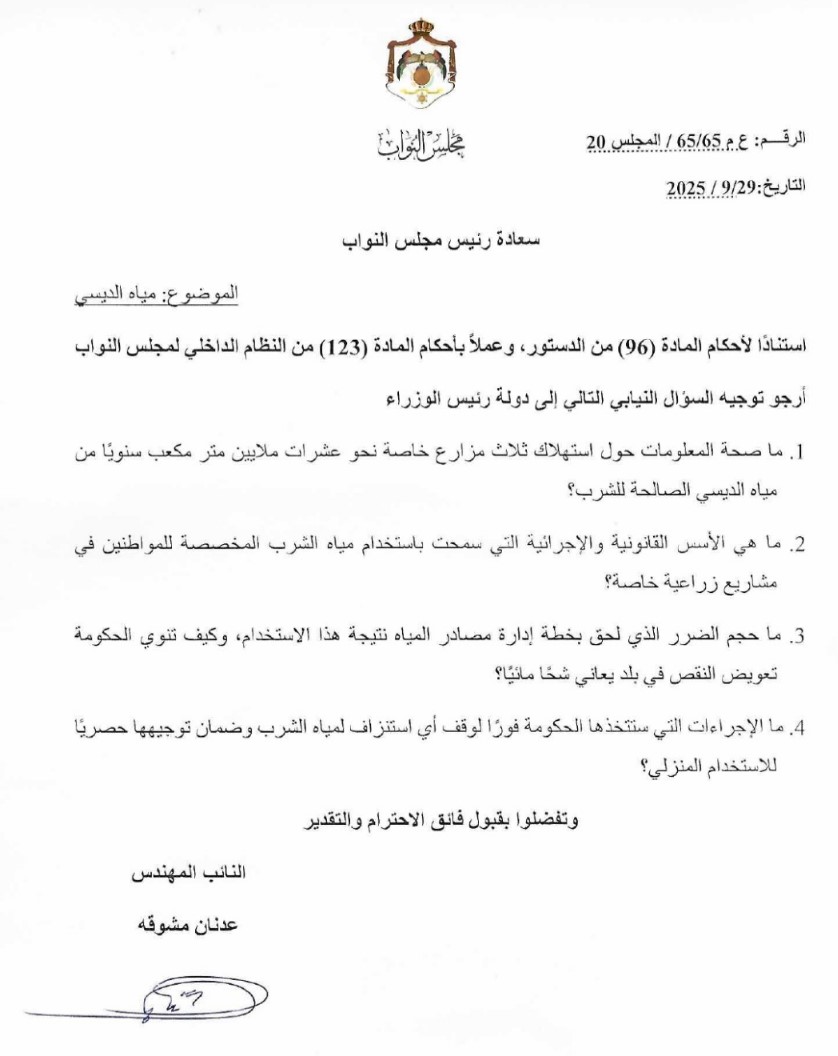 مجلس النواب

الرقـــم: ع م 65/65 / المجلس 20

التاريخ: 9/29 / 2025

سعادة رئيس مجلس النواب

الموضوع: مياه الديسي

استنادًا لأحكام المادة (96) من الدستور، وعملاً بأحكام المادة (123) من النظام الداخلي لمجلس النواب

أرجو توجيه السؤال النيابي التالي إلى دولة رئيس الوزراء

1. ما صحة المعلومات حول استهلاك ثلاث مزارع خاصة نحو عشرات ملايين متر مكعب سنويًا من مياه الديسي الصالحة للشرب؟

2. ما هي الأسس القانونية والإجرائية التي سمحت باستخدام مياه الشرب المخصصة للمواطنين في مشاريع زراعية خاصة؟

3. ما حجم الضرر الذي لحق بخطة إدارة مصادر المياه نتيجة هذا الاستخدام، وكيف تنوي الحكومة تعويض النقص في بلد يعاني شحًا مائيًا؟

4. ما الإجراءات التي ستتخذها الحكومة فورًا لوقف أي استنزاف لمياه الشرب وضمان توجيهها حصريًا للاستخدام المنزلي؟

وتفضلوا بقبول فائق الاحترام والتقدير

النائب المهندس

عدنان مشوقه